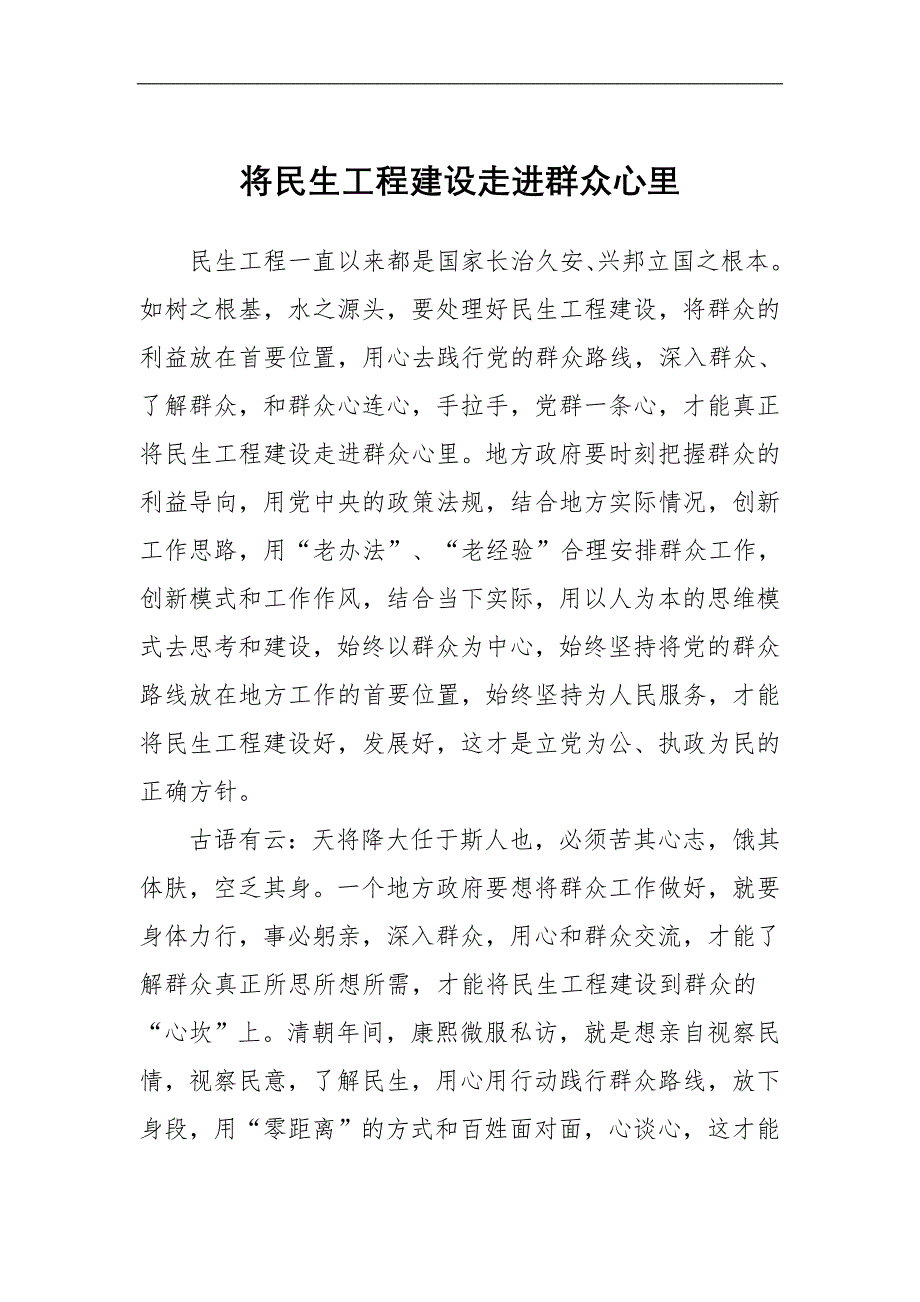 将民生工程建设走进群众心里

民生工程一直以来都是国家长治久安、兴邦立国之根本。如树之根基，水之源头，要处理好民生工程建设，将群众的利益放在首要位置，用心去践行党的群众路线，深入群众、了解群众，和群众心连心，手拉手，党群一条心，才能真正将民生工程建设走进群众心里。地方政府要时刻把握群众的利益导向，用党中央的政策法规，结合地方实际情况，创新工作思路，用“老办法”、“老经验”合理安排群众工作，创新模式和工作作风，结合当下实际，用以人为本的思维模式去思考和建设，始终以群众为中心，始终坚持将党的群众路线放在地方工作的首要位置，始终坚持为人民服务，才能将民生工程建设好，发展好，这才是立党为公、执政为民的正确方针。

古语有云：天将降大任于斯人也，必须苦其心志，饿其体肤，空乏其身。一个地方政府要想将群众工作做好，就要身体力行，事必躬亲，深入群众，用心和群众交流，才能了解群众真正所思所想所需，才能将民生工程建设到群众的“心坎”上。清朝年间，康熙微服私访，就是想亲自视察民情，视察民意，了解民生，用心用行动践行群众路线，放下身段，用“零距离”的方式和百姓面对面，心谈心，这才能